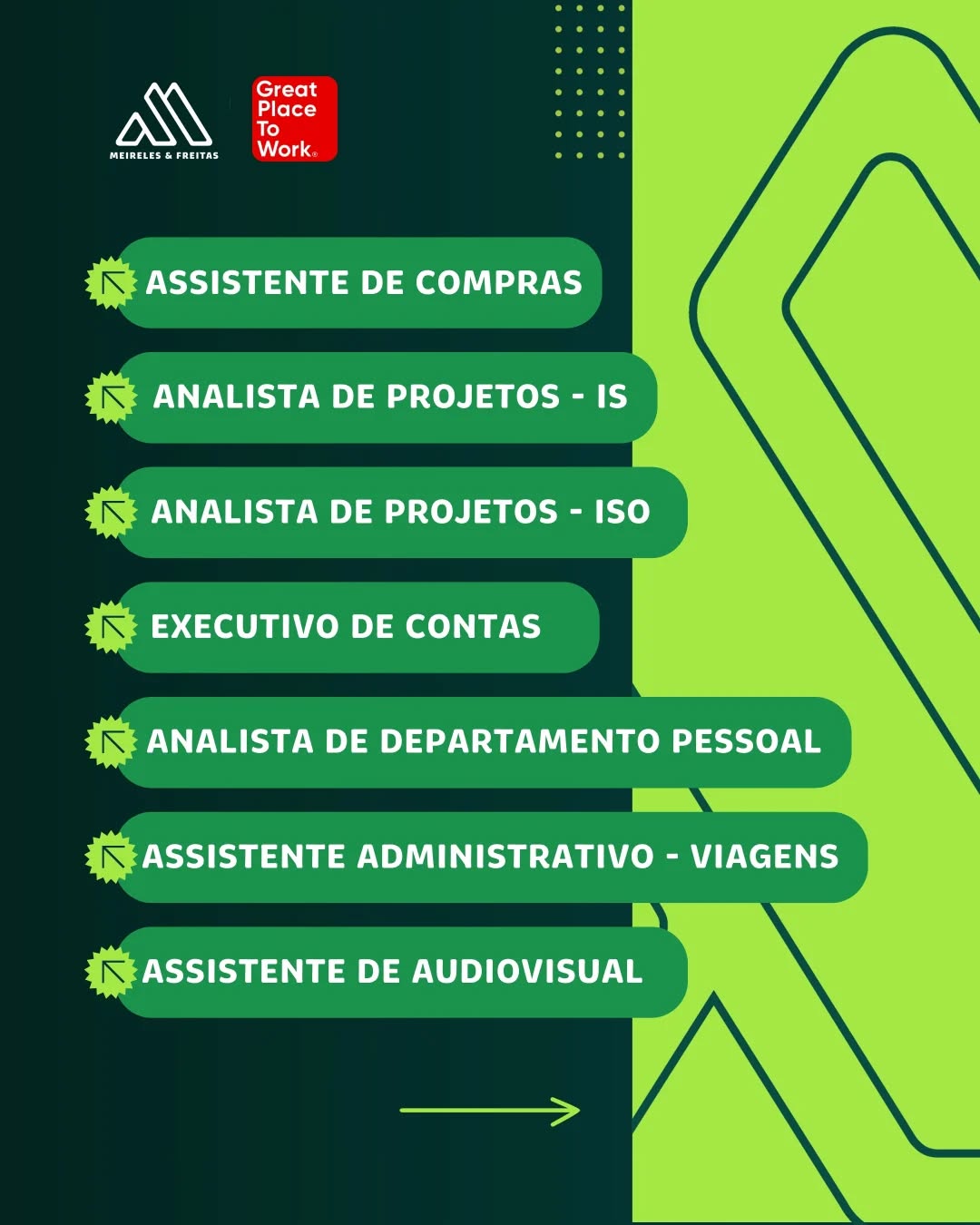 MEIRELES & FREITAS

Great Place To Work®

ASSISTENTE DE COMPRAS

ANALISTA DE PROJETOS - IS

ANALISTA DE PROJETOS - ISO

EXECUTIVO DE CONTAS

ANALISTA DE DEPARTAMENTO PESSOAL

ASSISTENTE ADMINISTRATIVO - VIAGENS

ASSISTENTE DE AUDIOVISUAL